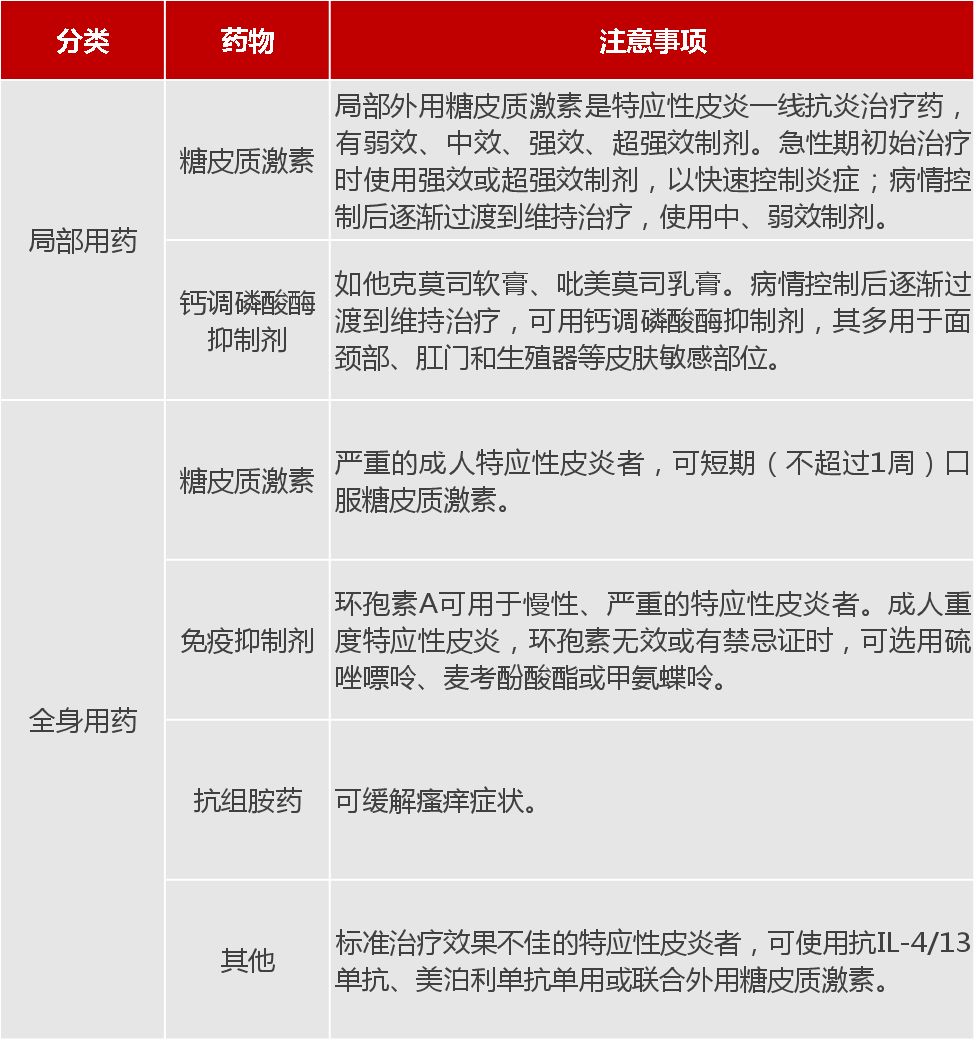 | 分类 | 药物 | 注意事项 |
|---|---|---|
| 局部用药 | 糖皮质激素 | 局部外用糖皮质激素是特应性皮炎一线抗炎治疗药，有弱效、中效、强效、超强效制剂。急性期初始治疗时使用强效或超强效制剂，以快速控制炎症；病情控制后逐渐过渡到维持治疗，使用中、弱效制剂。 |
| 局部用药 | 钙调磷酸酶抑制剂 | 如他克莫司软膏、吡美莫司乳膏。病情控制后逐渐过渡到维持治疗，可用钙调磷酸酶抑制剂，其多用于面颈部、肛门和生殖器等皮肤敏感部位。 |
| 全身用药 | 糖皮质激素 | 严重的成人特应性皮炎者，可短期（不超过1周）口服糖皮质激素。 |
| 全身用药 | 免疫抑制剂 | 环孢素A可用于慢性、严重的特应性皮炎者。成人重度特应性皮炎，环孢素无效或有禁忌证时，可选用硫唑嘌呤、麦考酚酸酯或甲氨蝶呤。 |
| 全身用药 | 抗组胺药 | 可缓解瘙痒症状。 |
| 全身用药 | 其他 | 标准治疗效果不佳的特应性皮炎者，可使用抗IL-4/13单抗、美泊利单抗单用或联合外用糖皮质激素。 |